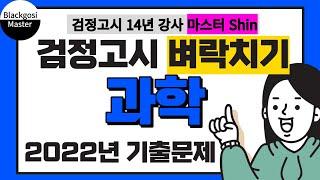 Blackgosi Master

검정고시 14년 강사 마스터 Shin

검정고시 벼락치기

과학

2022년 기출문제